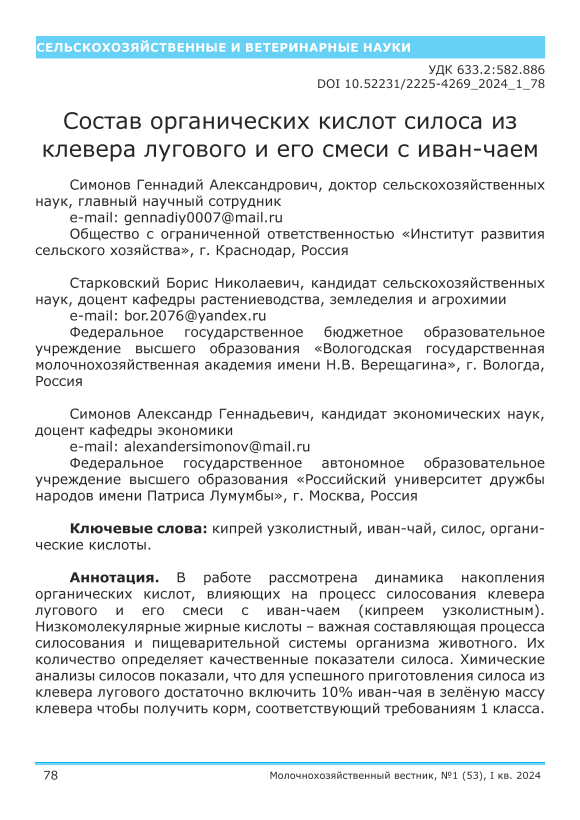 СЕЛЬСКОХОЗЯЙСТВЕННЫЕ И ВЕТЕРИНАРНЫЕ НАУКИ

УДК 633.2:582.886
DOI 10.52231/2225-4269_2024_1_78

Состав органических кислот силоса из клевера лугового и его смеси с иван-чаем

Симонов Геннадий Александрович, доктор сельскохозяйственных наук, главный научный сотрудник
e-mail: gennadiy0007@mail.ru
Общество с ограниченной ответственностью «Институт развития сельского хозяйства», г. Краснодар, Россия

Старковский Борис Николаевич, кандидат сельскохозяйственных наук, доцент кафедры растениеводства, земледелия и агрохимии
e-mail: bor.2076@yandex.ru
Федеральное государственное бюджетное образовательное учреждение высшего образования «Вологодская государственная молочнохозяйственная академия имени Н.В. Верещагина», г. Вологда, Россия

Симонов Александр Геннадьевич, кандидат экономических наук, доцент кафедры экономики
e-mail: alexandersimonov@mail.ru
Федеральное государственное автономное образовательное учреждение высшего образования «Российский университет дружбы народов имени Патриса Лумумбы», г. Москва, Россия

Ключевые слова: кипрей узколистный, иван-чай, силос, органические кислоты.

Аннотация. В работе рассмотрена динамика накопления органических кислот, влияющих на процесс силосования клевера лугового и его смеси с иван-чаем (кипреем узколистным). Низкомолекулярные жирные кислоты – важная составляющая процесса силосования и пищеварительной системы организма животного. Их количество определяет качественные показатели силоса. Химические анализы силосов показали, что для успешного приготовления силоса из клевера лугового достаточно включить 10% иван-чая в зелёную массу клевера чтобы получить корм, соответствующий требованиям 1 класса.

78 Молочнохозяйственный вестник, №1 (53), I кв. 2024